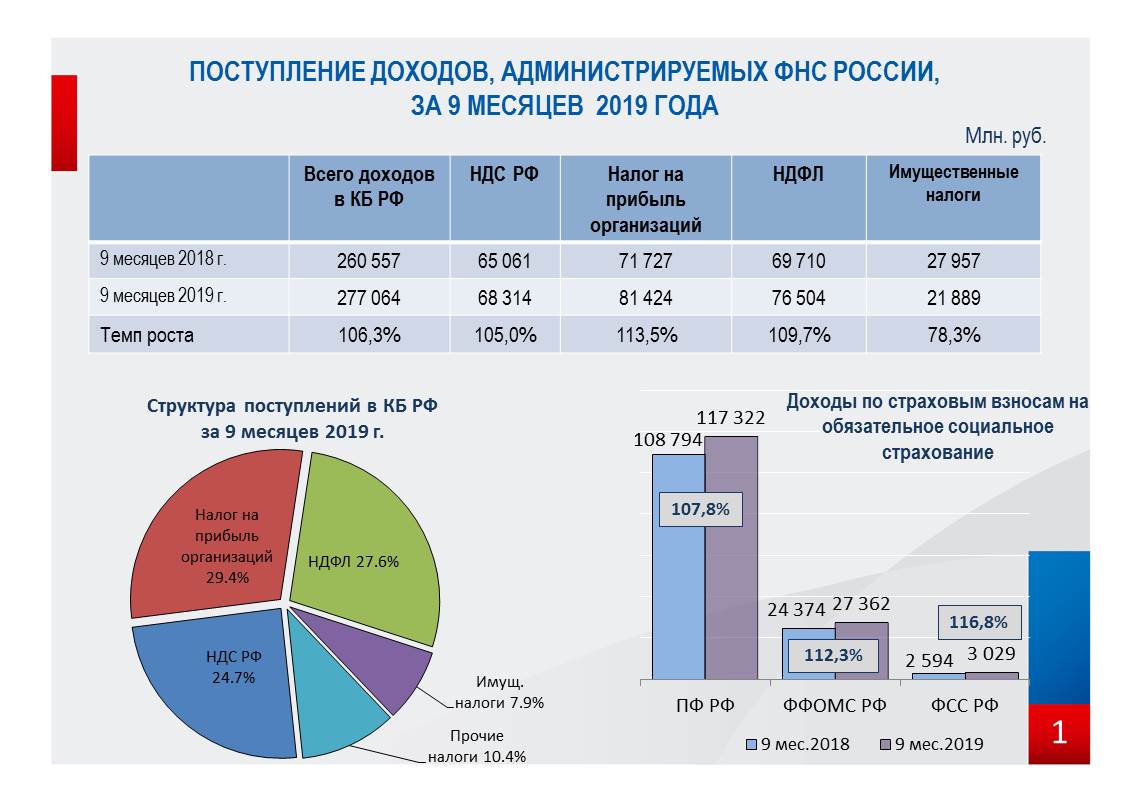 ПОСТУПЛЕНИЕ ДОХОДОВ, АДМИНИСТРИРУЕМЫХ ФНС РОССИИ, ЗА 9 МЕСЯЦЕВ 2019 ГОДА

Млн. руб.

| | Всего доходов в КБ РФ | НДС РФ | Налог на прибыль организаций | НДФЛ | Имущественные налоги |
|---|---|---|---|---|---|
| 9 месяцев 2018 г. | 260 557 | 65 061 | 71 727 | 69 710 | 27 957 |
| 9 месяцев 2019 г. | 277 064 | 68 314 | 81 424 | 76 504 | 21 889 |
| Темп роста | 106,3% | 105,0% | 113,5% | 109,7% | 78,3% |

Структура поступлений в КБ РФ за 9 месяцев 2019 г.

Налог на прибыль организаций 29.4%
НДФЛ 27.6%
НДС РФ 24.7%
Имущ. налоги 7.9%
Прочие налоги 10.4%

Доходы по страховым взносам на обязательное социальное страхование

108 794
117 322
107,8%
24 374
27 362
112,3%
2 594
3 029
116,8%
ПФ РФ
ФФОМС РФ
ФСС РФ
9 мес.2018
9 мес.2019

1